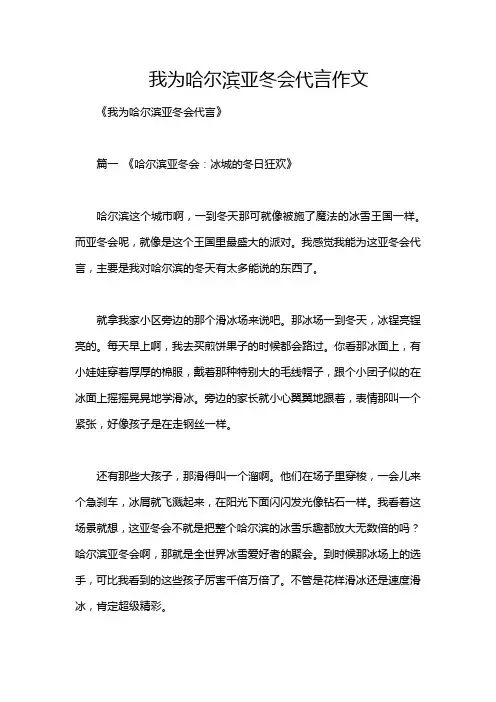 我为哈尔滨亚冬会代言作文

《我为哈尔滨亚冬会代言》

篇一 《哈尔滨亚冬会：冰城的冬日狂欢》

哈尔滨这个城市啊，一到冬天那可就像被施了魔法的冰雪王国一样。而亚冬会呢，就像是这个王国里最盛大的派对。我感觉我能为这亚冬会代言，主要是我对哈尔滨的冬天有太多能说的东西了。

就拿我家小区旁边的那个滑冰场来说吧。那冰场一到冬天，冰锃亮锃亮的。每天早上啊，我去买煎饼果子的时候都会路过。你看那冰面上，有小娃娃穿着厚厚的棉服，戴着那种特别大的毛线帽子，跟个小团子似的在冰面上摇摇晃晃地学滑冰。旁边的家长就小心翼翼地跟着，表情那叫一个紧张，好像孩子是在走钢丝一样。

还有那些大孩子，那滑得叫一个溜啊。他们在场子里穿梭，一会儿来个急刹车，冰屑就飞溅起来，在阳光下面闪闪发光像钻石一样。我看着这场景就想，这亚冬会不就是把整个哈尔滨的冰雪乐趣都放大无数倍的吗？哈尔滨亚冬会啊，那就是全世界冰雪爱好者的聚会。到时候那冰场上的选手，可比我看到的这些孩子厉害千倍万倍了。不管是花样滑冰还是速度滑冰，肯定超级精彩。